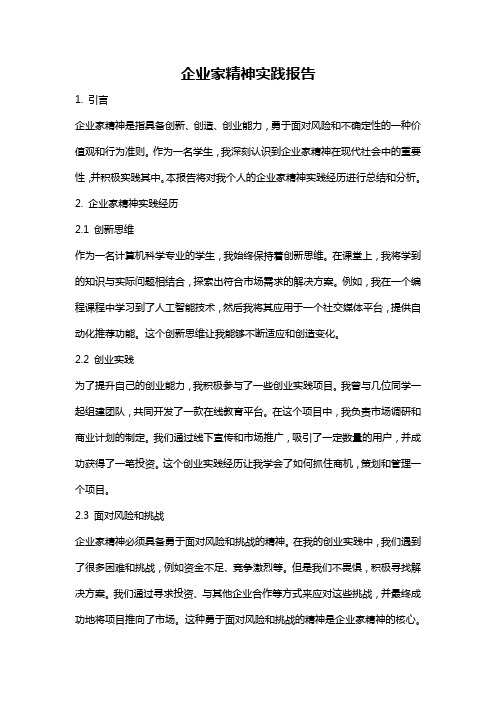 企业家精神实践报告

1. 引言

企业家精神是指具备创新、创造、创业能力，勇于面对风险和不确定性的一种价值观和行为准则。作为一名学生，我深刻认识到企业家精神在现代社会中的重要性，并积极实践其中。本报告将对我个人的企业家精神实践经历进行总结和分析。

2. 企业家精神实践经历

2.1 创新思维

作为一名计算机科学专业的学生，我始终保持着创新思维。在课堂上，我将学到的知识与实际问题相结合，探索出符合市场需求的解决方案。例如，我在一个编程课程中学习到了人工智能技术，然后我将其应用于一个社交媒体平台，提供自动化推荐功能。这个创新思维让我能够不断适应和创造变化。

2.2 创业实践

为了提升自己的创业能力，我积极参与了一些创业实践项目。我曾与几位同学一起组建团队，共同开发了一款在线教育平台。在这个项目中，我负责市场调研和商业计划的制定。我们通过线下宣传和市场推广，吸引了一定数量的用户，并成功获得了一笔投资。这个创业实践经历让我学会了如何抓住商机，策划和管理一个项目。

2.3 面对风险和挑战

企业家精神必须具备勇于面对风险和挑战的精神。在我的创业实践中，我们遇到了很多困难和挑战，例如资金不足、竞争激烈等。但是我们不畏惧，积极寻找解决方案。我们通过寻求投资、与其他企业合作等方式来应对这些挑战，并最终成功地将项目推向了市场。这种勇于面对风险和挑战的精神是企业家精神的核心。